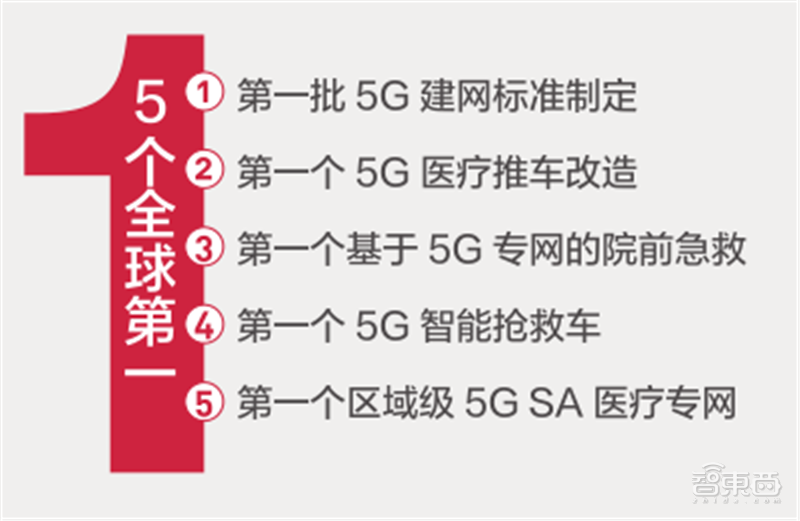 5个全球第一

① 第一批 5G 建网标准制定

② 第一个 5G 医疗推车改造

③ 第一个基于 5G 专网的院前急救

④ 第一个 5G 智能抢救车

⑤ 第一个区域级 5G SA 医疗专网

智东西